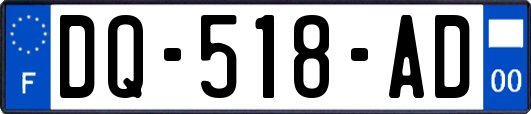 F

DQ-518-AD

00